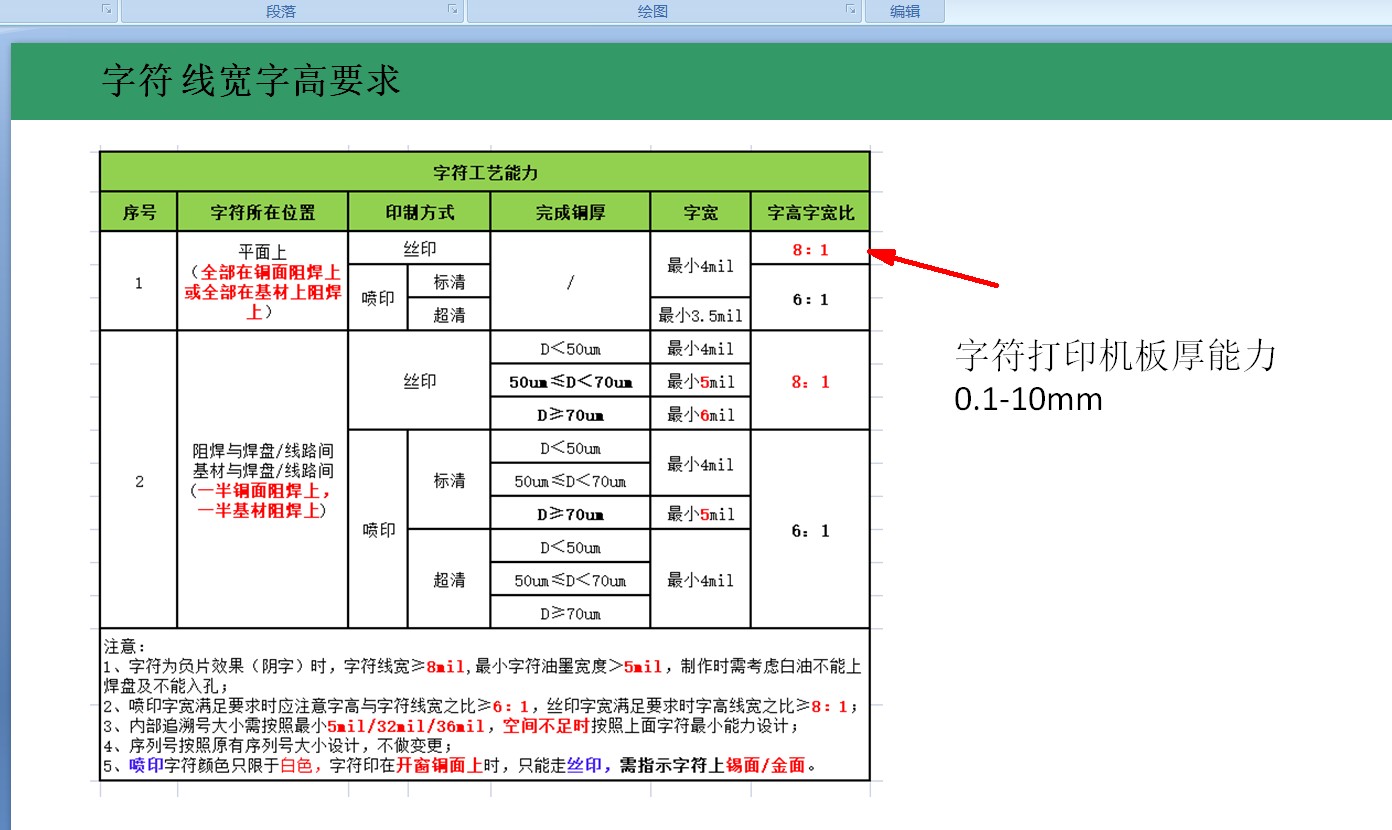 段落 绘图 编辑

字符 线宽字高要求

字符工艺能力

| 序号 | 字符所在位置 | 印制方式 | | 完成铜厚 | 字宽 | 字高字宽比 |
|---|---|---|---|---|---|---|
| 1 | 平面上（全部在铜面阻焊上或全部在基材上阻焊上） | 丝印 | | / | 最小4mil | 8：1 |
| | | 喷印 | 标清 | | | 6：1 |
| | | | 超清 | | 最小3.5mil | |
| 2 | 阻焊与焊盘/线路间 基材与焊盘/线路间（一半铜面阻焊上，一半基材阻焊上） | 丝印 | | D＜50um | 最小4mil | 8：1 |
| | | | | 50um≤D＜70um | 最小5mil | |
| | | | | D≥70um | 最小6mil | |
| | | 喷印 | 标清 | D＜50um | 最小4mil | 6：1 |
| | | | | 50um≤D＜70um | | |
| | | | | D≥70um | 最小5mil | |
| | | | 超清 | D＜50um | 最小4mil | |
| | | | | 50um≤D＜70um | | |
| | | | | D≥70um | | |

注意：
1、字符为负片效果（阴字）时，字符线宽≥8mil,最小字符油墨宽度＞5mil，制作时需考虑白油不能上焊盘及不能入孔；
2、喷印字宽满足要求时应注意字高与字符线宽之比≥6：1，丝印字宽满足要求时字高线宽之比≥8：1；
3、内部追溯号大小需按照最小5mil/32mil/36mil，空间不足时按照上面字符最小能力设计；
4、序列号按照原有序列号大小设计，不做变更；
5、喷印字符颜色只限于白色，字符印在开窗铜面上时，只能走丝印，需指示字符上锡面/金面。

字符打印机板厚能力
0.1-10mm